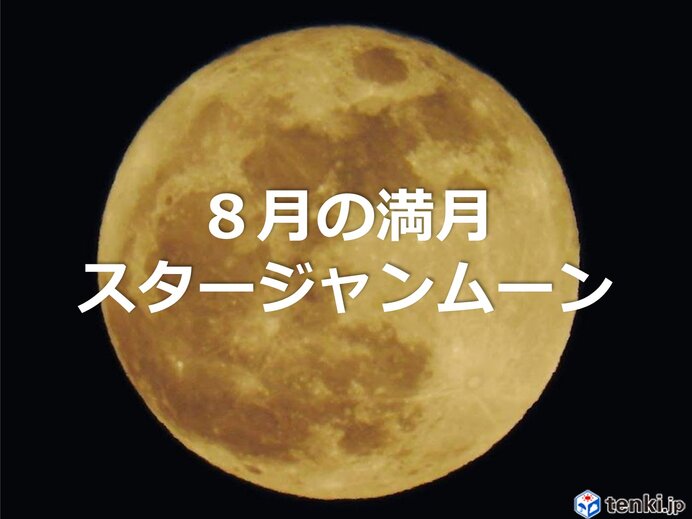 8月の満月
スタージャンムーン

tenki.jp